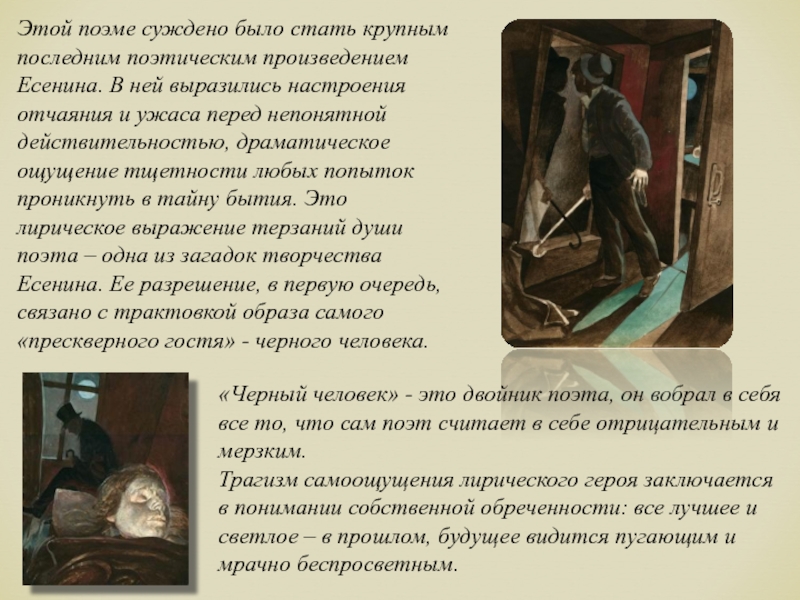 Этой поэме суждено было стать крупным последним поэтическим произведением Есенина. В ней выразились настроения отчаяния и ужаса перед непонятной действительностью, драматическое ощущение тщетности любых попыток проникнуть в тайну бытия. Это лирическое выражение терзаний души поэта – одна из загадок творчества Есенина. Ее разрешение, в первую очередь, связано с трактовкой образа самого «прескверного гостя» - черного человека.

«Черный человек» - это двойник поэта, он вобрал в себя все то, что сам поэт считает в себе отрицательным и мерзким.
Трагизм самоощущения лирического героя заключается в понимании собственной обреченности: все лучшее и светлое – в прошлом, будущее видится пугающим и мрачно беспросветным.